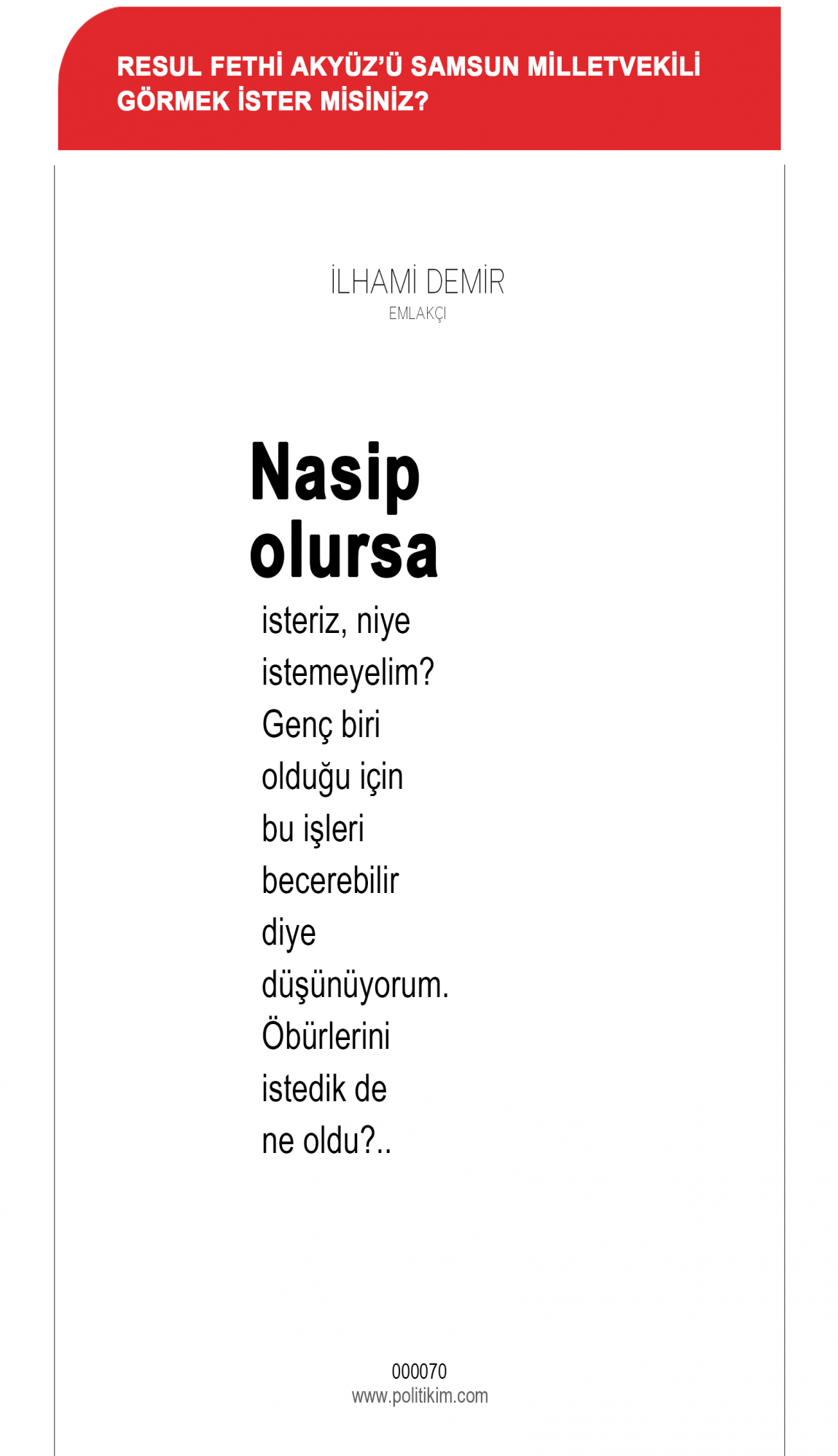 RESUL FETHİ AKYÜZ'Ü SAMSUN MİLLETVEKİLİ GÖRMEK İSTER MİSİNİZ?

İLHAMİ DEMİR
EMLAKÇI

Nasip olursa

isteriz, niye istemeyelim? Genç biri olduğu için bu işleri becerebilir diye düşünüyorum. Öbürlerini istedik de ne oldu?..

000070
www.politikim.com